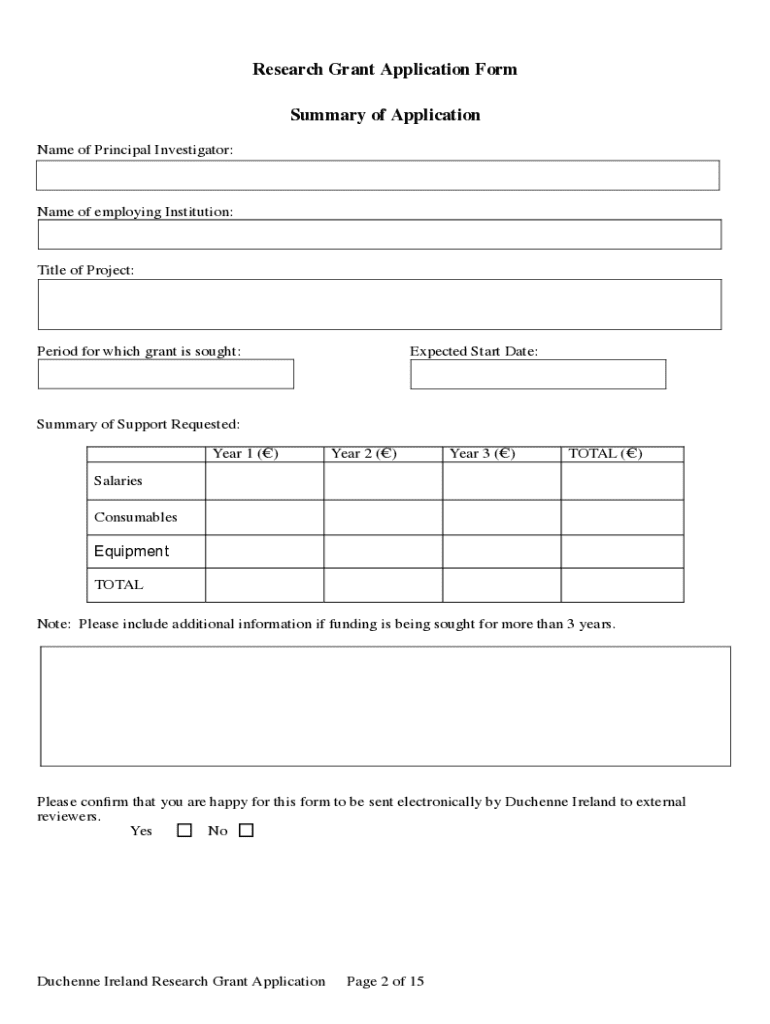 Research Grant Application Form

Summary of Application

Name of Principal Investigator:

Name of employing Institution:

Title of Project:

Period for which grant is sought:

Expected Start Date:

Summary of Support Requested:

| | Year 1 (€) | Year 2 (€) | Year 3 (€) | TOTAL (€) |
|---|---|---|---|---|
| Salaries | | | | |
| Consumables | | | | |
| Equipment | | | | |
| TOTAL | | | | |

Note: Please include additional information if funding is being sought for more than 3 years.

Please confirm that you are happy for this form to be sent electronically by Duchenne Ireland to external reviewers.
Yes ☐ No ☐

Duchenne Ireland Research Grant Application Page 2 of 15